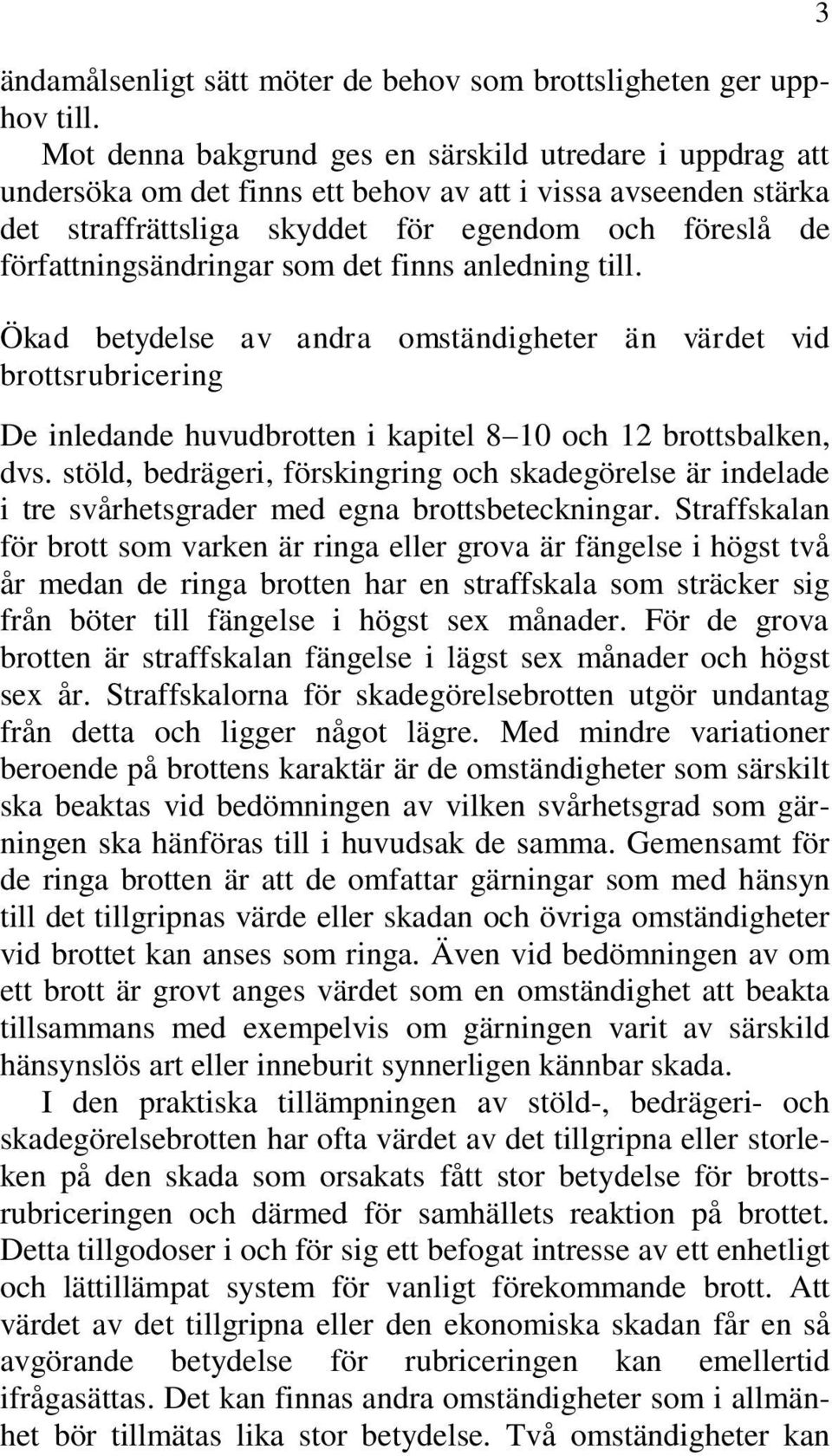 3

ändamålsenligt sätt möter de behov som brottsligheten ger upphov till.

Mot denna bakgrund ges en särskild utredare i uppdrag att undersöka om det finns ett behov av att i vissa avseenden stärka det straffrättsliga skyddet för egendom och föreslå de författningsändringar som det finns anledning till.

Ökad betydelse av andra omständigheter än värdet vid brottsrubricering

De inledande huvudbrotten i kapitel 8–10 och 12 brottsbalken, dvs. stöld, bedrägeri, förskingring och skadegörelse är indelade i tre svårhetsgrader med egna brottsbeteckningar. Straffskalan för brott som varken är ringa eller grova är fängelse i högst två år medan de ringa brotten har en straffskala som sträcker sig från böter till fängelse i högst sex månader. För de grova brotten är straffskalan fängelse i lägst sex månader och högst sex år. Straffskalorna för skadegörelsebrotten utgör undantag från detta och ligger något lägre. Med mindre variationer beroende på brottens karaktär är de omständigheter som särskilt ska beaktas vid bedömningen av vilken svårhetsgrad som gärningen ska hänföras till i huvudsak de samma. Gemensamt för de ringa brotten är att de omfattar gärningar som med hänsyn till det tillgripnas värde eller skadan och övriga omständigheter vid brottet kan anses som ringa. Även vid bedömningen av om ett brott är grovt anges värdet som en omständighet att beakta tillsammans med exempelvis om gärningen varit av särskild hänsynslös art eller inneburit synnerligen kännbar skada.

I den praktiska tillämpningen av stöld-, bedrägeri- och skadegörelsebrotten har ofta värdet av det tillgripna eller storleken på den skada som orsakats fått stor betydelse för brottsrubriceringen och därmed för samhällets reaktion på brottet. Detta tillgodoser i och för sig ett befogat intresse av ett enhetligt och lättillämpat system för vanligt förekommande brott. Att värdet av det tillgripna eller den ekonomiska skadan får en så avgörande betydelse för rubriceringen kan emellertid ifrågasättas. Det kan finnas andra omständigheter som i allmänhet bör tillmätas lika stor betydelse. Två omständigheter kan